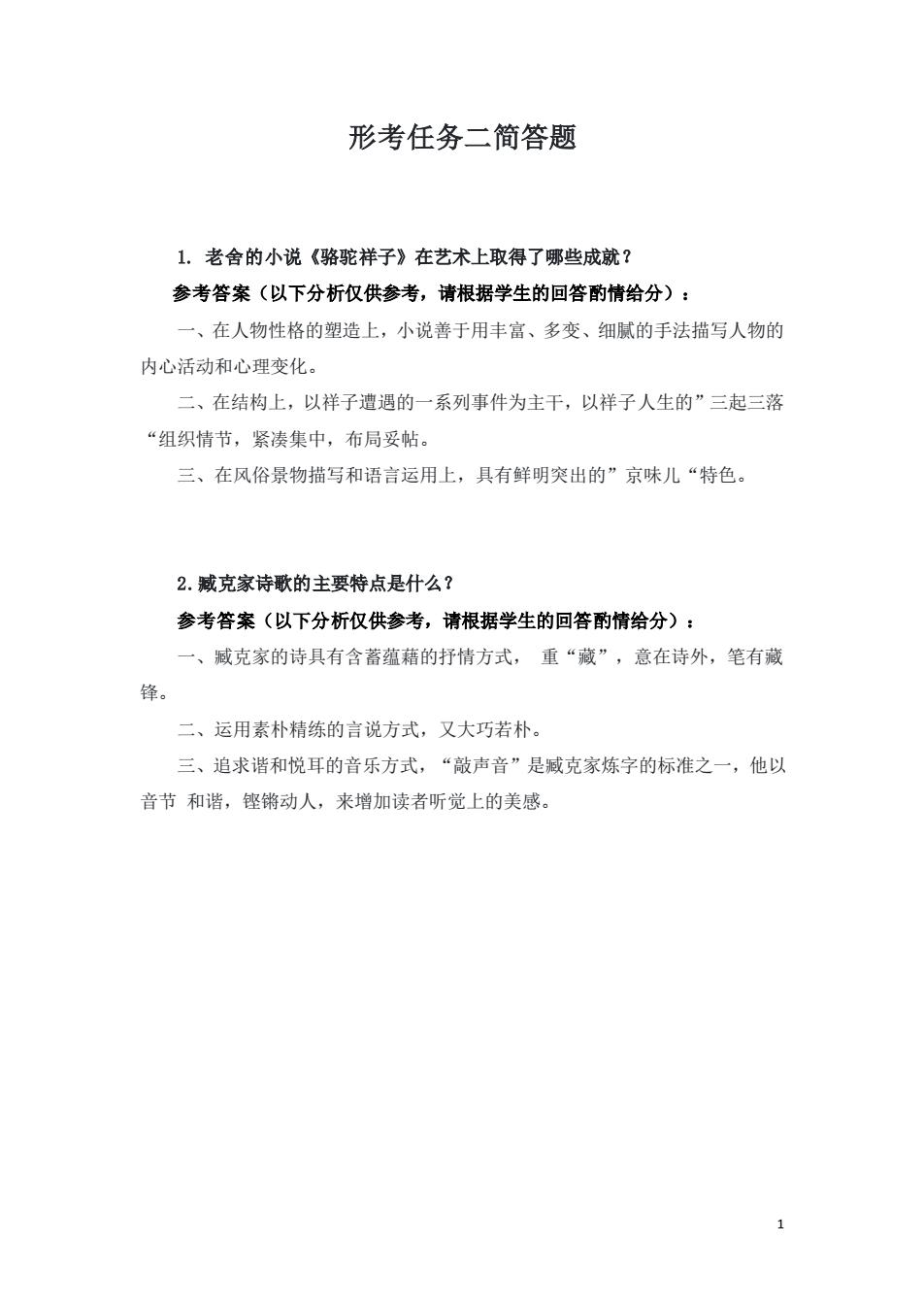 形考任务二简答题

1. 老舍的小说《骆驼祥子》在艺术上取得了哪些成就？

参考答案（以下分析仅供参考，请根据学生的回答酌情给分）：

一、在人物性格的塑造上，小说善于用丰富、多变、细腻的手法描写人物的内心活动和心理变化。

二、在结构上，以祥子遭遇的一系列事件为主干，以祥子人生的”三起三落“组织情节，紧凑集中，布局妥帖。

三、在风俗景物描写和语言运用上，具有鲜明突出的”京味儿“特色。

2.臧克家诗歌的主要特点是什么？

参考答案（以下分析仅供参考，请根据学生的回答酌情给分）：

一、臧克家的诗具有含蓄蕴藉的抒情方式， 重“藏”，意在诗外，笔有藏锋。

二、运用素朴精练的言说方式，又大巧若朴。

三、追求谐和悦耳的音乐方式，“敲声音”是臧克家炼字的标准之一，他以音节 和谐，铿锵动人，来增加读者听觉上的美感。

1